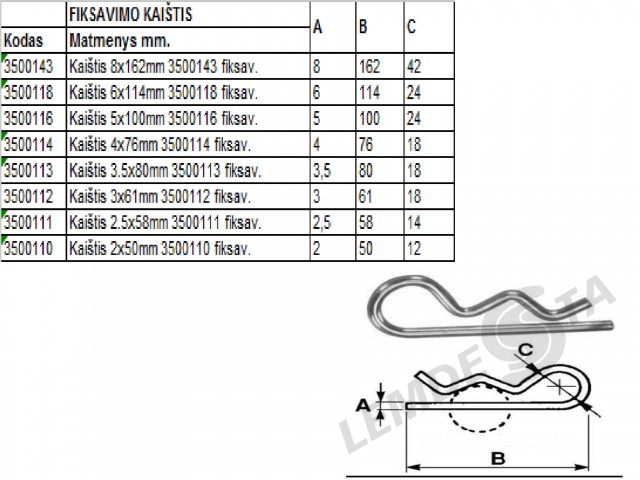 | Kodas | FIKSAVIMO KAIŠTIS Matmenys mm. | A | B | C |
|---|---|---|---|---|
| 3500143 | Kaištis 8x162mm 3500143 fiksav. | 8 | 162 | 42 |
| 3500118 | Kaištis 6x114mm 3500118 fiksav. | 6 | 114 | 24 |
| 3500116 | Kaištis 5x100mm 3500116 fiksav. | 5 | 100 | 24 |
| 3500114 | Kaištis 4x76mm 3500114 fiksav. | 4 | 76 | 18 |
| 3500113 | Kaištis 3.5x80mm 3500113 fiksav. | 3,5 | 80 | 18 |
| 3500112 | Kaištis 3x61mm 3500112 fiksav. | 3 | 61 | 18 |
| 3500111 | Kaištis 2.5x58mm 3500111 fiksav. | 2,5 | 58 | 14 |
| 3500110 | Kaištis 2x50mm 3500110 fiksav. | 2 | 50 | 12 |

LEMDESTA

C

A

B